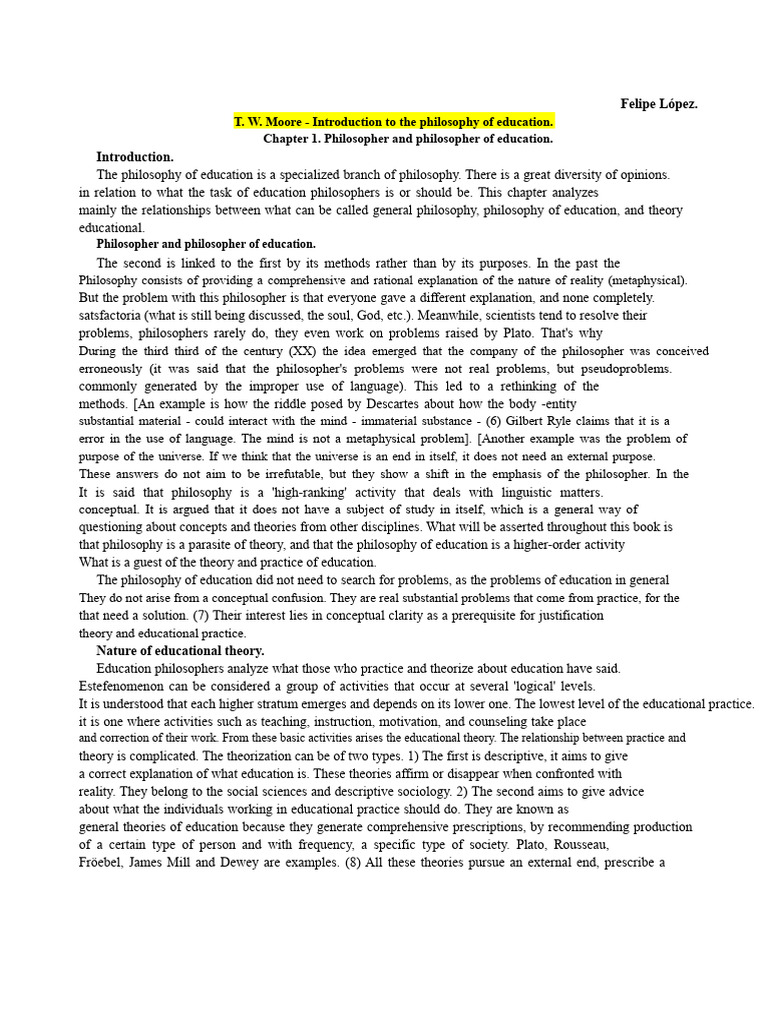 Felipe López.

T. W. Moore - Introduction to the philosophy of education.
Chapter 1. Philosopher and philosopher of education.

Introduction.

The philosophy of education is a specialized branch of philosophy. There is a great diversity of opinions. in relation to what the task of education philosophers is or should be. This chapter analyzes mainly the relationships between what can be called general philosophy, philosophy of education, and theory educational.

Philosopher and philosopher of education.

The second is linked to the first by its methods rather than by its purposes. In the past the Philosophy consists of providing a comprehensive and rational explanation of the nature of reality (metaphysical). But the problem with this philosopher is that everyone gave a different explanation, and none completely. satsfactoria (what is still being discussed, the soul, God, etc.). Meanwhile, scientists tend to resolve their problems, philosophers rarely do, they even work on problems raised by Plato. That's why During the third third of the century (XX) the idea emerged that the company of the philosopher was conceived erroneously (it was said that the philosopher's problems were not real problems, but pseudoproblems. commonly generated by the improper use of language). This led to a rethinking of the methods. [An example is how the riddle posed by Descartes about how the body -entity substantial material - could interact with the mind - immaterial substance - (6) Gilbert Ryle claims that it is a error in the use of language. The mind is not a metaphysical problem]. [Another example was the problem of purpose of the universe. If we think that the universe is an end in itself, it does not need an external purpose. These answers do not aim to be irrefutable, but they show a shift in the emphasis of the philosopher. In the It is said that philosophy is a 'high-ranking' activity that deals with linguistic matters. conceptual. It is argued that it does not have a subject of study in itself, which is a general way of questioning about concepts and theories from other disciplines. What will be asserted throughout this book is that philosophy is a parasite of theory, and that the philosophy of education is a higher-order activity What is a guest of the theory and practice of education.

The philosophy of education did not need to search for problems, as the problems of education in general They do not arise from a conceptual confusion. They are real substantial problems that come from practice, for the that need a solution. (7) Their interest lies in conceptual clarity as a prerequisite for justification theory and educational practice.

Nature of educational theory.

Education philosophers analyze what those who practice and theorize about education have said. Estefenomenon can be considered a group of activities that occur at several 'logical' levels. It is understood that each higher stratum emerges and depends on its lower one. The lowest level of the educational practice. it is one where activities such as teaching, instruction, motivation, and counseling take place and correction of their work. From these basic activities arises the educational theory. The relationship between practice and theory is complicated. The theorization can be of two types. 1) The first is descriptive, it aims to give a correct explanation of what education is. These theories affirm or disappear when confronted with reality. They belong to the social sciences and descriptive sociology. 2) The second aims to give advice about what the individuals working in educational practice should do. They are known as general theories of education because they generate comprehensive prescriptions, by recommending production of a certain type of person and with frequency, a specific type of society. Plato, Rousseau, Fröebel, James Mill and Dewey are examples. (8) All these theories pursue an external end, prescribe a